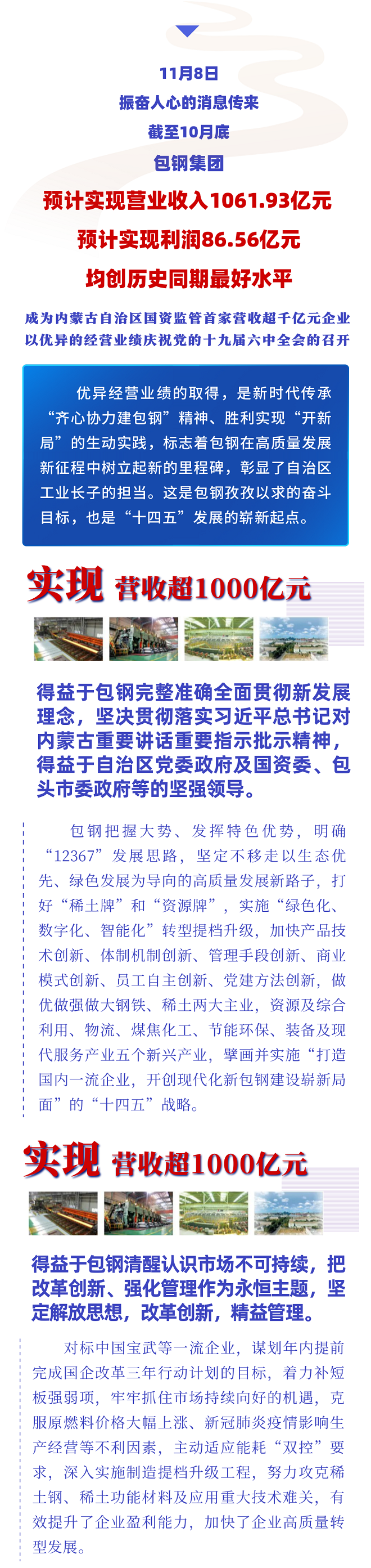 11月8日
振奋人心的消息传来
截至10月底
包钢集团
预计实现营业收入1061.93亿元
预计实现利润86.56亿元
均创历史同期最好水平

成为内蒙古自治区国资监管首家营收超千亿元企业
以优异的经营业绩庆祝党的十九届六中全会的召开

优异经营业绩的取得，是新时代传承“齐心协力建包钢”精神、胜利实现“开新局”的生动实践，标志着包钢在高质量发展新征程中树立起新的里程碑，彰显了自治区工业长子的担当。这是包钢孜孜以求的奋斗目标，也是“十四五”发展的崭新起点。

实现 营收超1000亿元

得益于包钢完整准确全面贯彻新发展理念，坚决贯彻落实习近平总书记对内蒙古重要讲话重要指示批示精神，得益于自治区党委政府及国资委、包头市委政府等的坚强领导。

包钢把握大势、发挥特色优势，明确“12367”发展思路，坚定不移走以生态优先、绿色发展为导向的高质量发展新路子，打好“稀土牌”和“资源牌”，实施“绿色化、数字化、智能化”转型提档升级，加快产品技术创新、体制机制创新、管理手段创新、商业模式创新、员工自主创新、党建方法创新，做优做强做大钢铁、稀土两大主业，资源及综合利用、物流、煤焦化工、节能环保、装备及现代服务产业五个新兴产业，擘画并实施“打造国内一流企业，开创现代化新包钢建设崭新局面”的“十四五”战略。

实现 营收超1000亿元

得益于包钢清醒认识市场不可持续，把改革创新、强化管理作为永恒主题，坚定解放思想，改革创新，精益管理。

对标中国宝武等一流企业，谋划年内提前完成国企改革三年行动计划的目标，着力补短板强弱项，牢牢抓住市场持续向好的机遇，克服原燃料价格大幅上涨、新冠肺炎疫情影响生产经营等不利因素，主动适应能耗“双控”要求，深入实施制造提档升级工程，努力攻克稀土钢、稀土功能材料及应用重大技术难关，有效提升了企业盈利能力，加快了企业高质量转型发展。